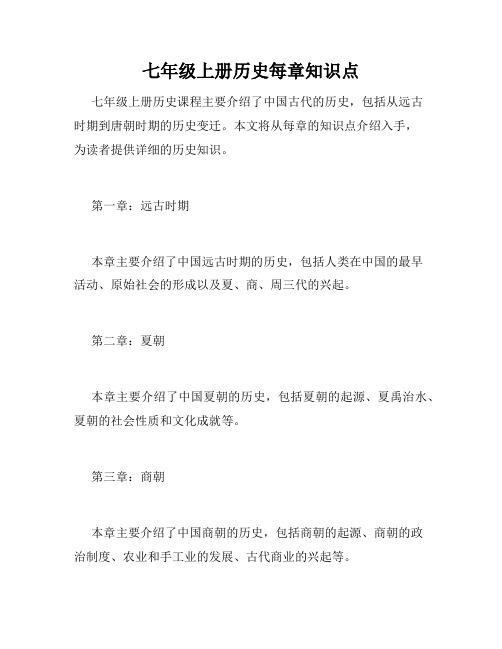 七年级上册历史每章知识点

七年级上册历史课程主要介绍了中国古代的历史，包括从远古时期到唐朝时期的历史变迁。本文将从每章的知识点介绍入手，为读者提供详细的历史知识。

第一章：远古时期

本章主要介绍了中国远古时期的历史，包括人类在中国的最早活动、原始社会的形成以及夏、商、周三代的兴起。

第二章：夏朝

本章主要介绍了中国夏朝的历史，包括夏朝的起源、夏禹治水、夏朝的社会性质和文化成就等。

第三章：商朝

本章主要介绍了中国商朝的历史，包括商朝的起源、商朝的政治制度、农业和手工业的发展、古代商业的兴起等。